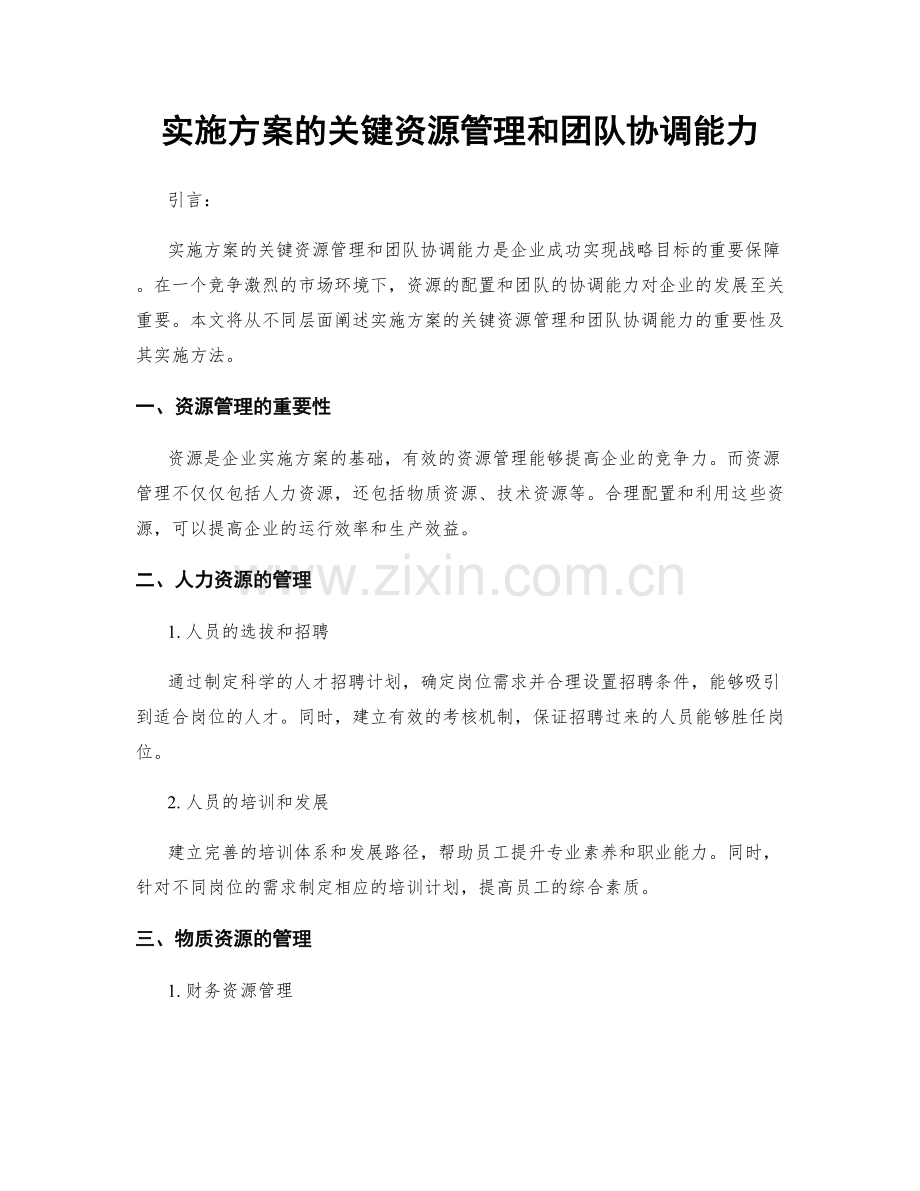 实施方案的关键资源管理和团队协调能力

引言：

实施方案的关键资源管理和团队协调能力是企业成功实现战略目标的重要保障。在一个竞争激烈的市场环境下，资源的配置和团队的协调能力对企业的发展至关重要。本文将从不同层面阐述实施方案的关键资源管理和团队协调能力的重要性及其实施方法。

一、资源管理的重要性

资源是企业实施方案的基础，有效的资源管理能够提高企业的竞争力。而资源管理不仅仅包括人力资源，还包括物质资源、技术资源等。合理配置和利用这些资源，可以提高企业的运行效率和生产效益。

二、人力资源的管理

1.人员的选拔和招聘

通过制定科学的人才招聘计划，确定岗位需求并合理设置招聘条件，能够吸引到适合岗位的人才。同时，建立有效的考核机制，保证招聘过来的人员能够胜任岗位。

2.人员的培训和发展

建立完善的培训体系和发展路径，帮助员工提升专业素养和职业能力。同时，针对不同岗位的需求制定相应的培训计划，提高员工的综合素质。

三、物质资源的管理

1.财务资源管理

www.zixin.com.cn